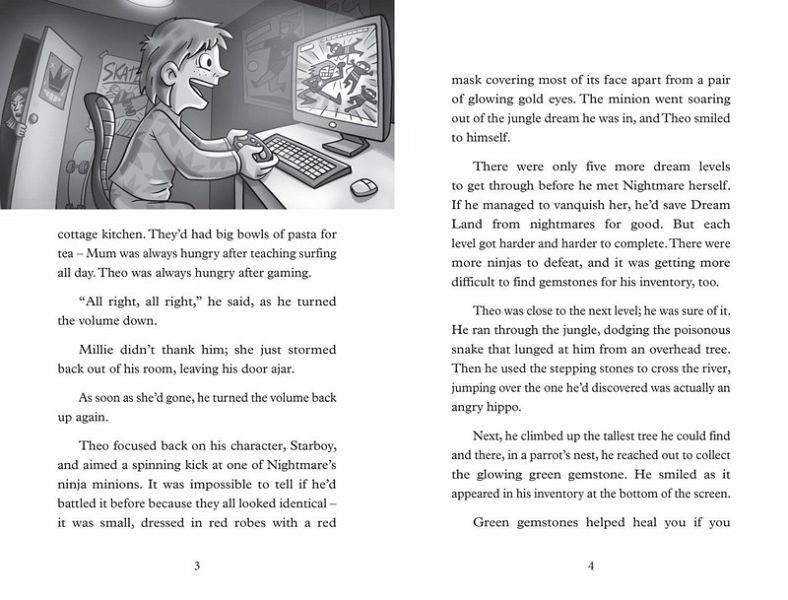 SKAT

cottage kitchen. They'd had big bowls of pasta for tea – Mum was always hungry after teaching surfing all day. Theo was always hungry after gaming.

"All right, all right," he said, as he turned the volume down.

Millie didn't thank him; she just stormed back out of his room, leaving his door ajar.

As soon as she'd gone, he turned the volume back up again.

Theo focused back on his character, Starboy, and aimed a spinning kick at one of Nightmare's ninja minions. It was impossible to tell if he'd battled it before because they all looked identical – it was small, dressed in red robes with a red

3

mask covering most of its face apart from a pair of glowing gold eyes. The minion went soaring out of the jungle dream he was in, and Theo smiled to himself.

There were only five more dream levels to get through before he met Nightmare herself. If he managed to vanquish her, he'd save Dream Land from nightmares for good. But each level got harder and harder to complete. There were more ninjas to defeat, and it was getting more difficult to find gemstones for his inventory, too.

Theo was close to the next level; he was sure of it. He ran through the jungle, dodging the poisonous snake that lunged at him from an overhead tree. Then he used the stepping stones to cross the river, jumping over the one he'd discovered was actually an angry hippo.

Next, he climbed up the tallest tree he could find and there, in a parrot's nest, he reached out to collect the glowing green gemstone. He smiled as it appeared in his inventory at the bottom of the screen.

Green gemstones helped heal you if you

4